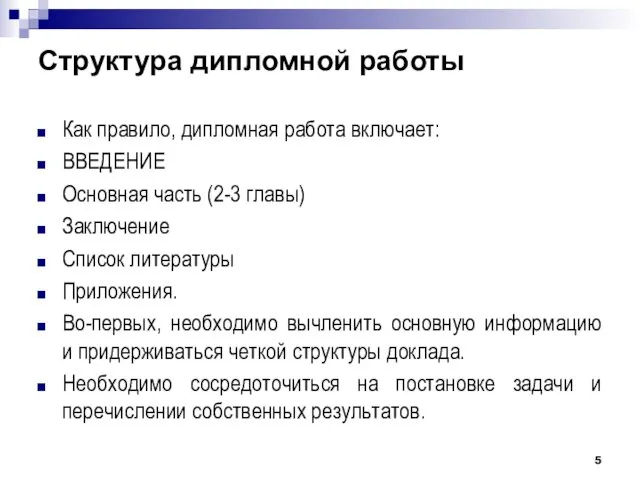 Структура дипломной работы

Как правило, дипломная работа включает:

ВВЕДЕНИЕ

Основная часть (2-3 главы)

Заключение

Список литературы

Приложения.

Во-первых, необходимо вычленить основную информацию и придерживаться четкой структуры доклада.

Необходимо сосредоточиться на постановке задачи и перечислении собственных результатов.

5